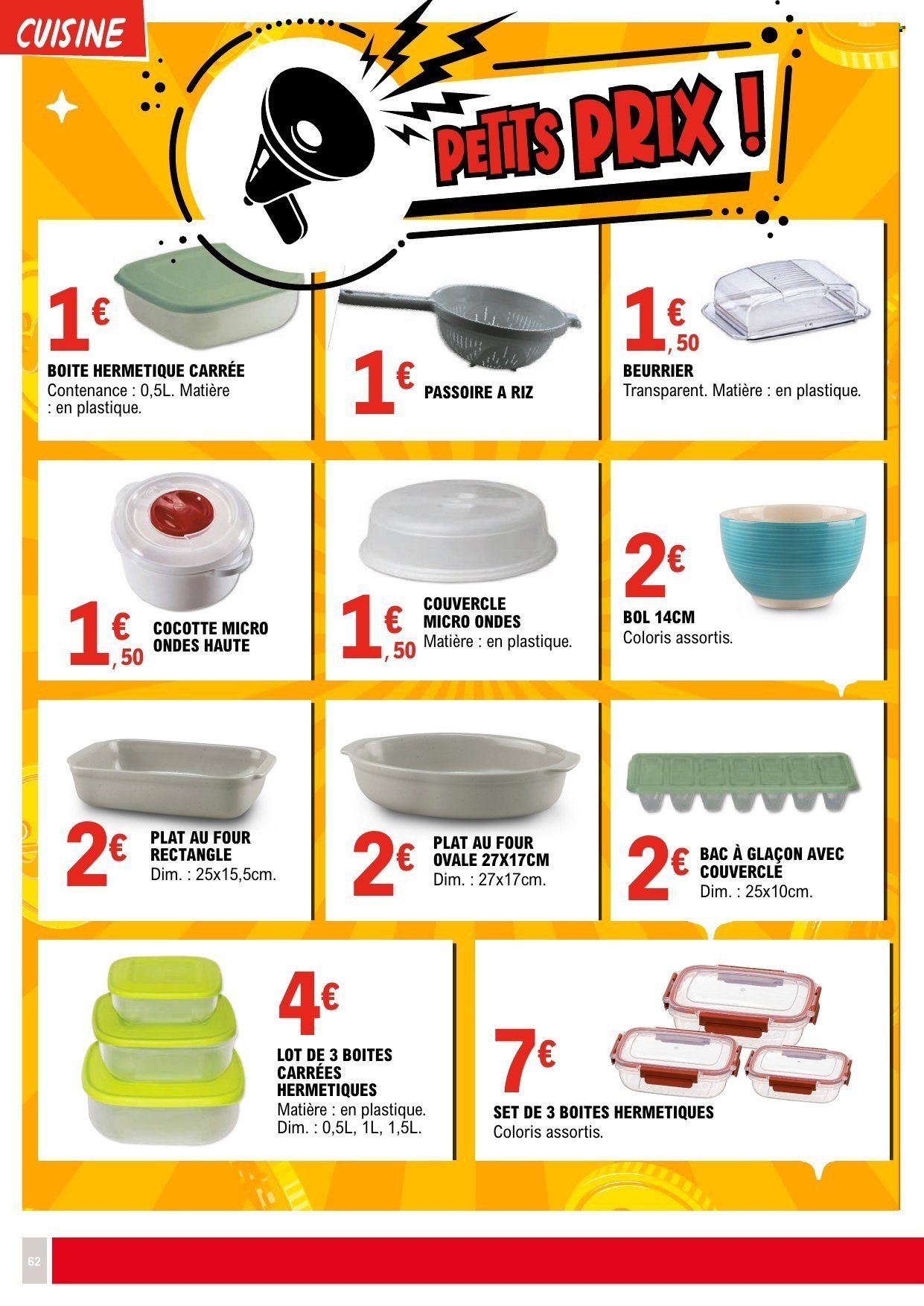 CUISINE

PETITS PRIX !

1€

BOITE HERMETIQUE CARRÉE

Contenance : 0,5L. Matière : en plastique.

1€

PASSOIRE A RIZ

1€,50

BEURRIER

Transparent. Matière : en plastique.

1€,50

COCOTTE MICRO ONDES HAUTE

1€,50

COUVERCLE MICRO ONDES

Matière : en plastique.

2€

BOL 14CM

Coloris assortis.

2€

PLAT AU FOUR RECTANGLE

Dim. : 25x15,5cm.

2€

PLAT AU FOUR OVALE 27X17CM

Dim. : 27x17cm.

2€

BAC À GLAÇON AVEC COUVERCLE

Dim. : 25x10cm.

4€

LOT DE 3 BOITES CARRÉES HERMETIQUES

Matière : en plastique.
Dim. : 0,5L, 1L, 1,5L.

7€

SET DE 3 BOITES HERMETIQUES

Coloris assortis.

62